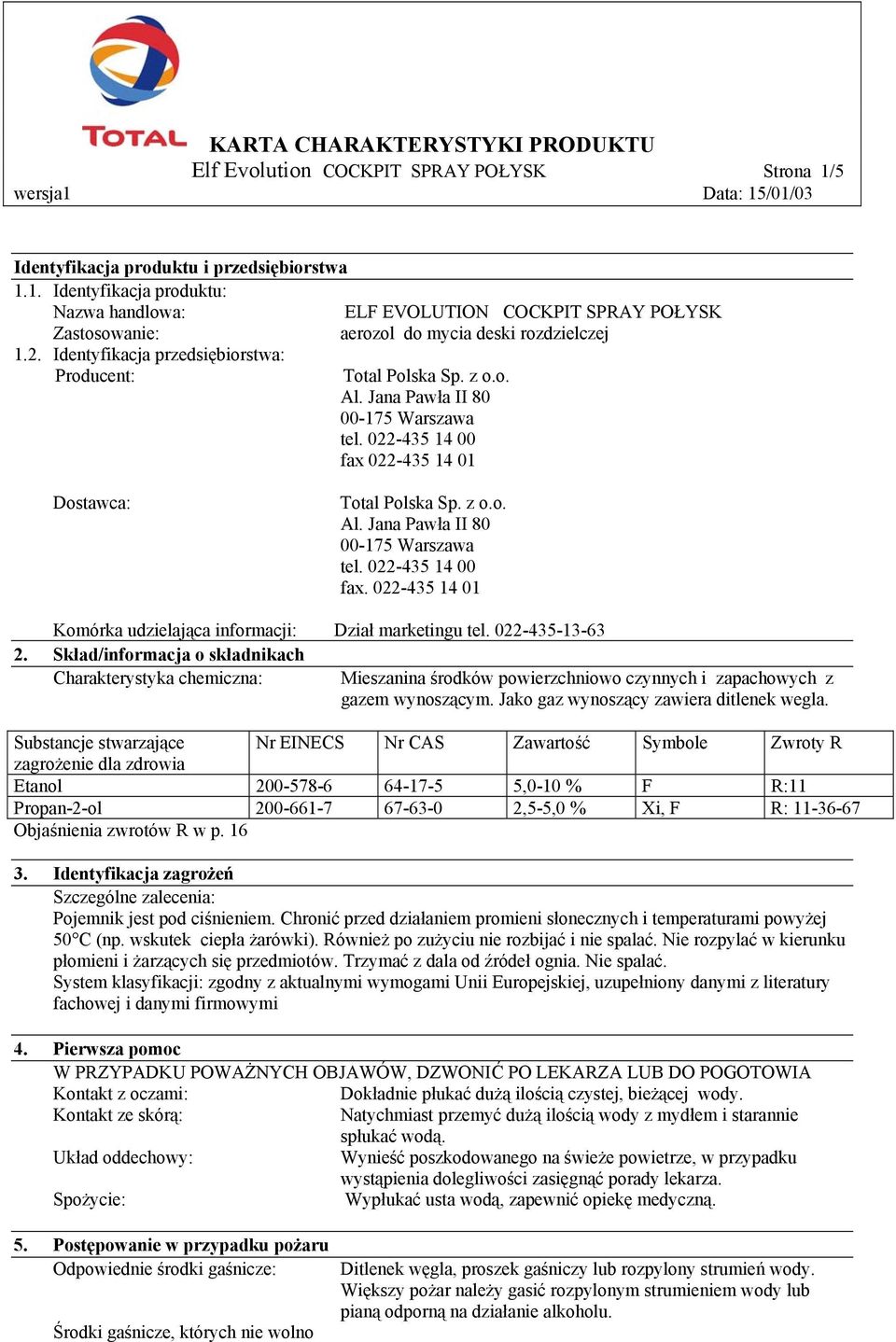 TOTAL

KARTA CHARAKTERYSTYKI PRODUKTU
Elf Evolution COCKPIT SPRAY POŁYSK Strona 1/5
wersja1 Data: 15/01/03

Identyfikacja produktu i przedsiębiorstwa
1.1. Identyfikacja produktu:
Nazwa handlowa: ELF EVOLUTION COCKPIT SPRAY POŁYSK
Zastosowanie: aerozol do mycia deski rozdzielczej
1.2. Identyfikacja przedsiębiorstwa:
Producent: Total Polska Sp. z o.o.
Al. Jana Pawła II 80
00-175 Warszawa
tel. 022-435 14 00
fax 022-435 14 01

Dostawca: Total Polska Sp. z o.o.
Al. Jana Pawła II 80
00-175 Warszawa
tel. 022-435 14 00
fax. 022-435 14 01

Komórka udzielająca informacji: Dział marketingu tel. 022-435-13-63
2. Skład/informacja o składnikach
Charakterystyka chemiczna: Mieszanina środków powierzchniowo czynnych i zapachowych z gazem wynoszącym. Jako gaz wynoszący zawiera ditlenek wegla.

| Substancje stwarzające zagrożenie dla zdrowia | Nr EINECS | Nr CAS | Zawartość | Symbole | Zwroty R |
|---|---|---|---|---|---|
| Etanol | 200-578-6 | 64-17-5 | 5,0-10 % | F | R:11 |
| Propan-2-ol | 200-661-7 | 67-63-0 | 2,5-5,0 % | Xi, F | R: 11-36-67 |

Objaśnienia zwrotów R w p. 16

3. Identyfikacja zagrożeń
Szczególne zalecenia:
Pojemnik jest pod ciśnieniem. Chronić przed działaniem promieni słonecznych i temperaturami powyżej 50°C (np. wskutek ciepła żarówki). Również po zużyciu nie rozbijać i nie spalać. Nie rozpylać w kierunku płomieni i żarzących się przedmiotów. Trzymać z dala od źródeł ognia. Nie spalać.
System klasyfikacji: zgodny z aktualnymi wymogami Unii Europejskiej, uzupełniony danymi z literatury fachowej i danymi firmowymi

4. Pierwsza pomoc
W PRZYPADKU POWAŻNYCH OBJAWÓW, DZWONIĆ PO LEKARZA LUB DO POGOTOWIA
Kontakt z oczami: Dokładnie płukać dużą ilością czystej, bieżącej wody.
Kontakt ze skórą: Natychmiast przemyć dużą ilością wody z mydłem i starannie spłukać wodą.
Układ oddechowy: Wynieść poszkodowanego na świeże powietrze, w przypadku wystąpienia dolegliwości zasięgnąć porady lekarza.
Spożycie: Wypłukać usta wodą, zapewnić opiekę medyczną.

5. Postępowanie w przypadku pożaru
Odpowiednie środki gaśnicze: Ditlenek węgla, proszek gaśniczy lub rozpylony strumień wody. Większy pożar należy gasić rozpylonym strumieniem wody lub pianą odporną na działanie alkoholu.
Środki gaśnicze, których nie wolno